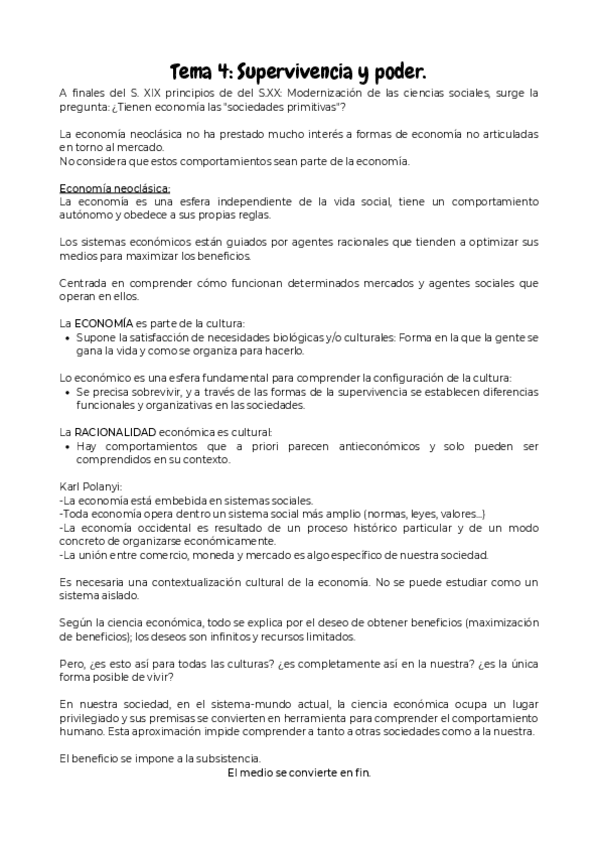 Tema 4: Supervivencia y poder.

A finales del S. XIX principios de del S.XX: Modernización de las ciencias sociales, surge la pregunta: ¿Tienen economía las "sociedades primitivas"?

La economía neoclásica no ha prestado mucho interés a formas de economía no articuladas en torno al mercado.
No considera que estos comportamientos sean parte de la economía.

Economía neoclásica:
La economía es una esfera independiente de la vida social, tiene un comportamiento autónomo y obedece a sus propias reglas.

Los sistemas económicos están guiados por agentes racionales que tienden a optimizar sus medios para maximizar los beneficios.

Centrada en comprender cómo funcionan determinados mercados y agentes sociales que operan en ellos.

La ECONOMÍA es parte de la cultura:
• Supone la satisfacción de necesidades biológicas y/o culturales: Forma en la que la gente se gana la vida y como se organiza para hacerlo.

Lo económico es una esfera fundamental para comprender la configuración de la cultura:
• Se precisa sobrevivir, y a través de las formas de la supervivencia se establecen diferencias funcionales y organizativas en las sociedades.

La RACIONALIDAD económica es cultural:
• Hay comportamientos que a priori parecen antieconómicos y solo pueden ser comprendidos en su contexto.

Karl Polanyi:
-La economía está embebida en sistemas sociales.
-Toda economía opera dentro un sistema social más amplio (normas, leyes, valores...)
-La economía occidental es resultado de un proceso histórico particular y de un modo concreto de organizarse económicamente.
-La unión entre comercio, moneda y mercado es algo específico de nuestra sociedad.

Es necesaria una contextualización cultural de la economía. No se puede estudiar como un sistema aislado.

Según la ciencia económica, todo se explica por el deseo de obtener beneficios (maximización de beneficios); los deseos son infinitos y recursos limitados.

Pero, ¿es esto así para todas las culturas? ¿es completamente así en la nuestra? ¿es la única forma posible de vivir?

En nuestra sociedad, en el sistema-mundo actual, la ciencia económica ocupa un lugar privilegiado y sus premisas se convierten en herramienta para comprender el comportamiento humano. Esta aproximación impide comprender a tanto a otras sociedades como a la nuestra.

El beneficio se impone a la subsistencia.
El medio se convierte en fin.